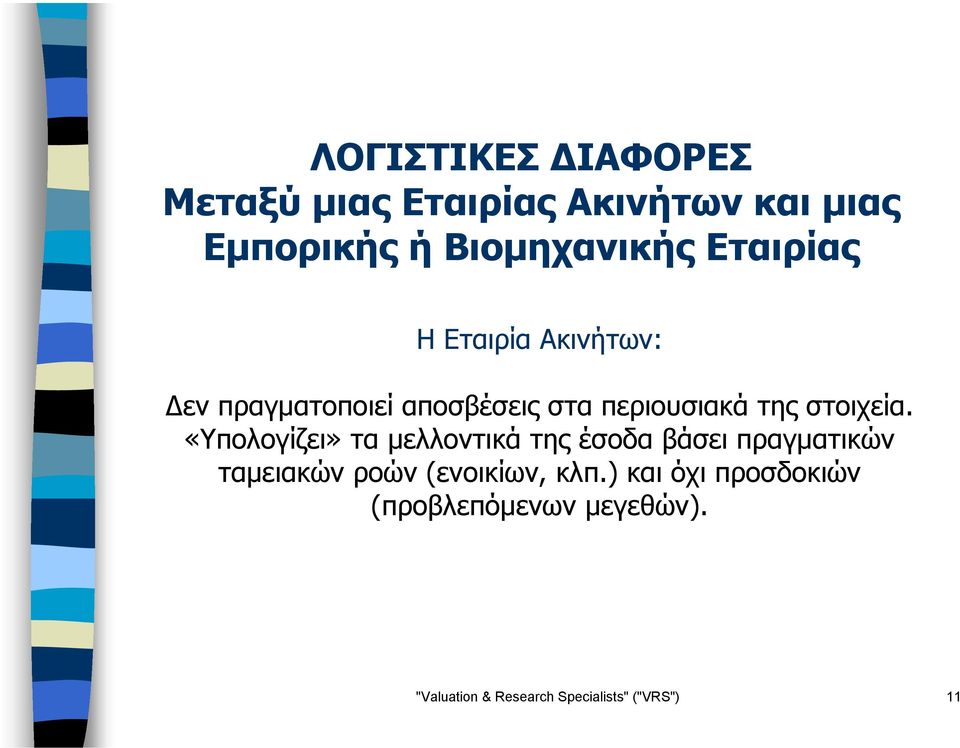 ΛΟΓΙΣΤΙΚΕΣ ΔΙΑΦΟΡΕΣ
Μεταξύ μιας Εταιρίας Ακινήτων και μιας Εμπορικής ή Βιομηχανικής Εταιρίας

Η Εταιρία Ακινήτων:

Δεν πραγματοποιεί αποσβέσεις στα περιουσιακά της στοιχεία. «Υπολογίζει» τα μελλοντικά της έσοδα βάσει πραγματικών ταμειακών ροών (ενοικίων, κλπ.) και όχι προσδοκιών (προβλεπόμενων μεγεθών).

"Valuation & Research Specialists" ("VRS")

11